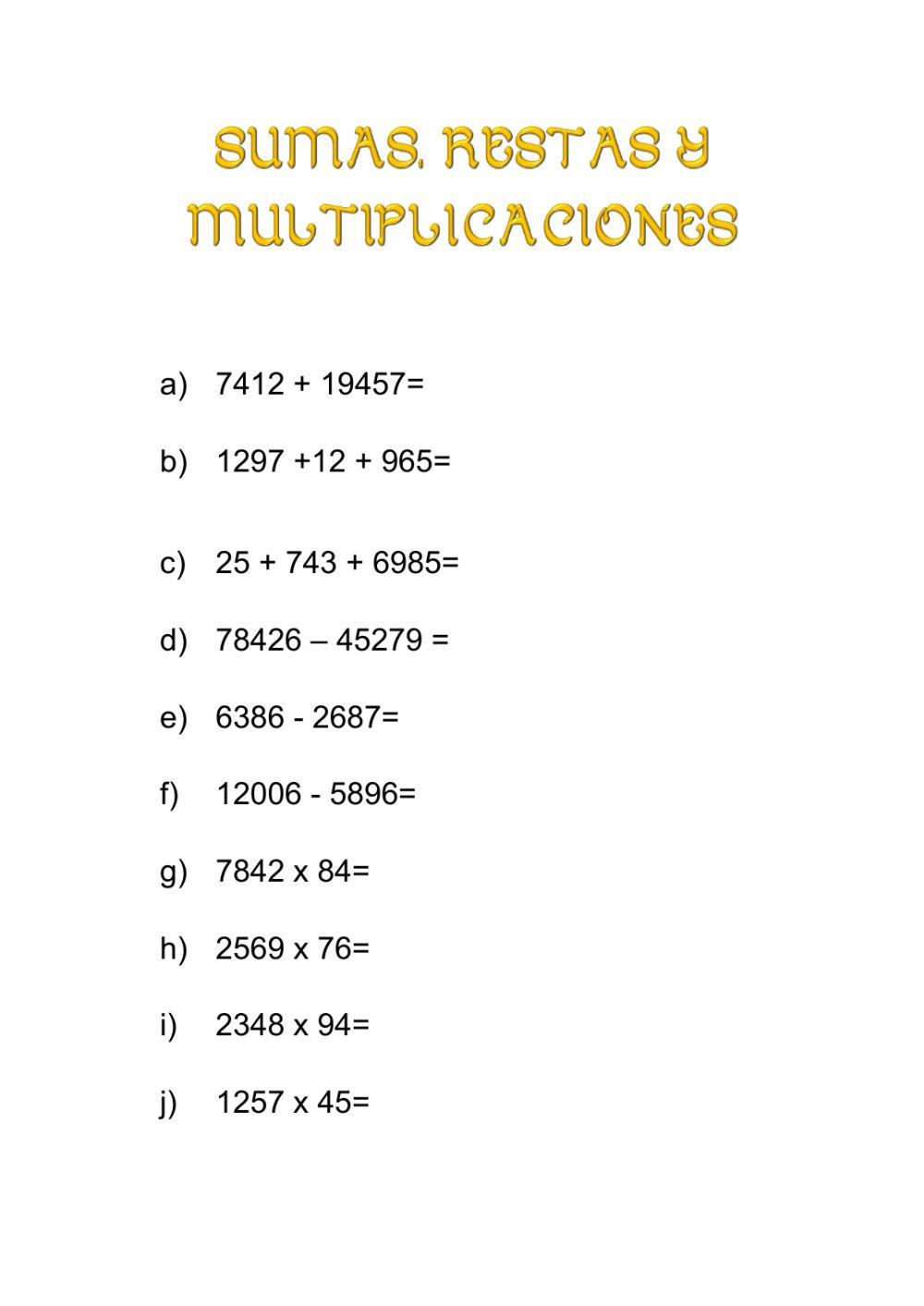 SUMAS, RESTAS Y MULTIPLICACIONES

a) 7412 + 19457=

b) 1297 +12 + 965=

c) 25 + 743 + 6985=

d) 78426 – 45279 =

e) 6386 - 2687=

f) 12006 - 5896=

g) 7842 x 84=

h) 2569 x 76=

i) 2348 x 94=

j) 1257 x 45=